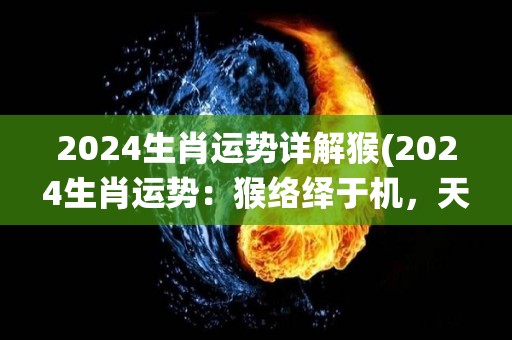 2024生肖运势详解猴(2024生肖运势：猴络绎于机，天